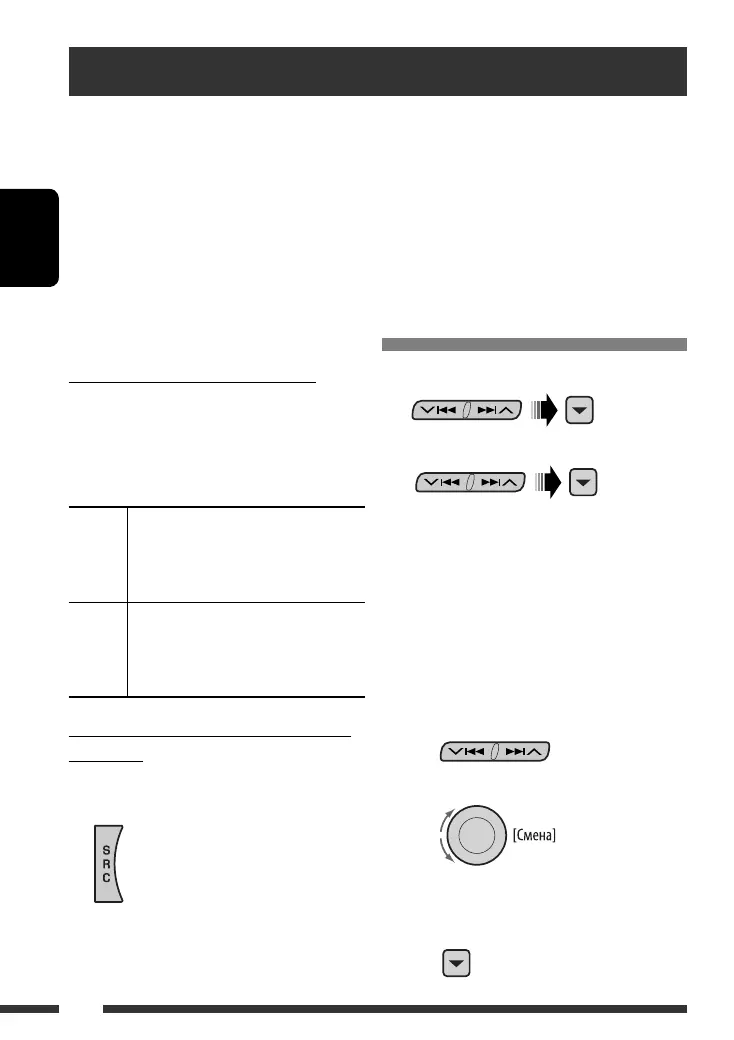 S
R
C

[Смена]